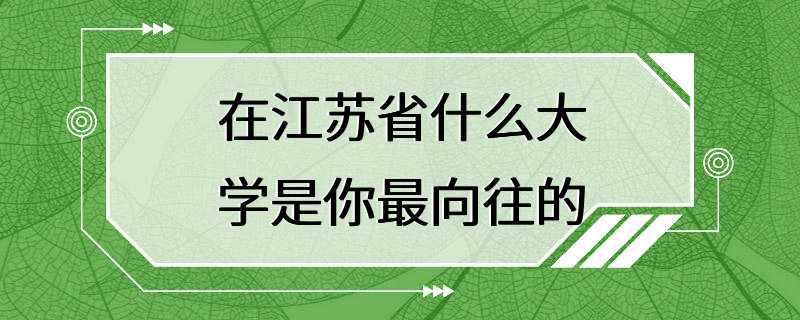 在江苏省什么大学是你最向往的